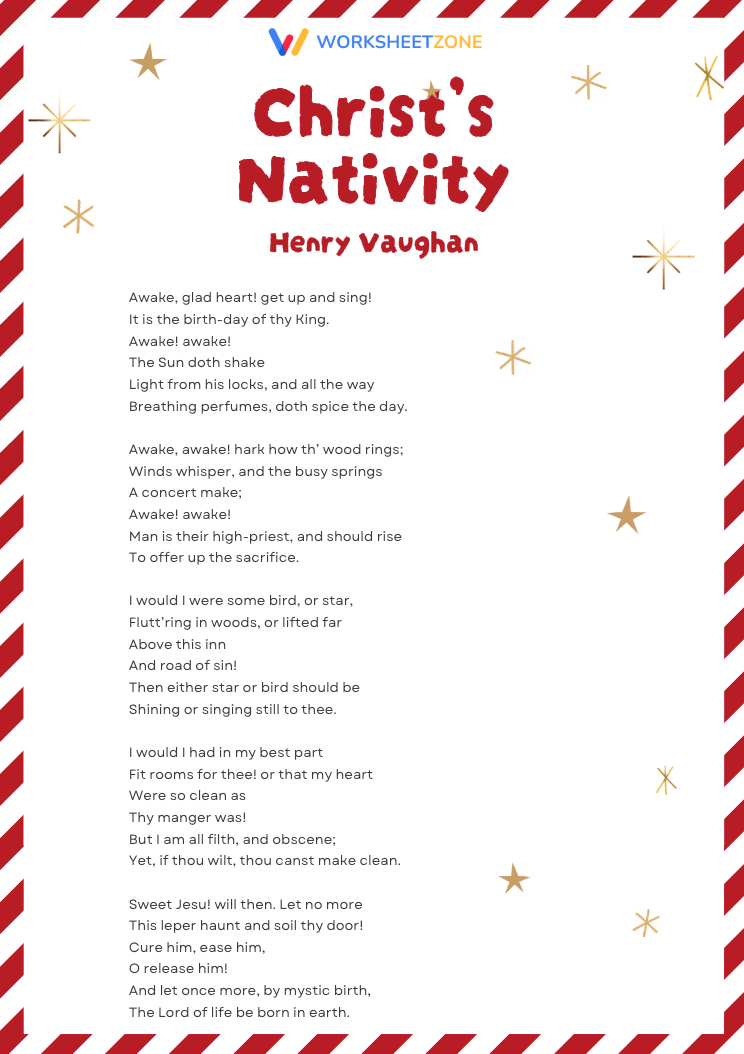 WORKSHEETZONE

Christ's Nativity

Henry Vaughan

Awake, glad heart! get up and sing!
It is the birth-day of thy King.
Awake! awake!
The Sun doth shake
Light from his locks, and all the way
Breathing perfumes, doth spice the day.

Awake, awake! hark how th' wood rings;
Winds whisper, and the busy springs
A concert make;
Awake! awake!
Man is their high-priest, and should rise
To offer up the sacrifice.

I would I were some bird, or star,
Flutt'ring in woods, or lifted far
Above this inn
And road of sin!
Then either star or bird should be
Shining or singing still to thee.

I would I had in my best part
Fit rooms for thee! or that my heart
Were so clean as
Thy manger was!
But I am all filth, and obscene;
Yet, if thou wilt, thou canst make clean.

Sweet Jesu! will then. Let no more
This leper haunt and soil thy door!
Cure him, ease him,
O release him!
And let once more, by mystic birth,
The Lord of life be born in earth.